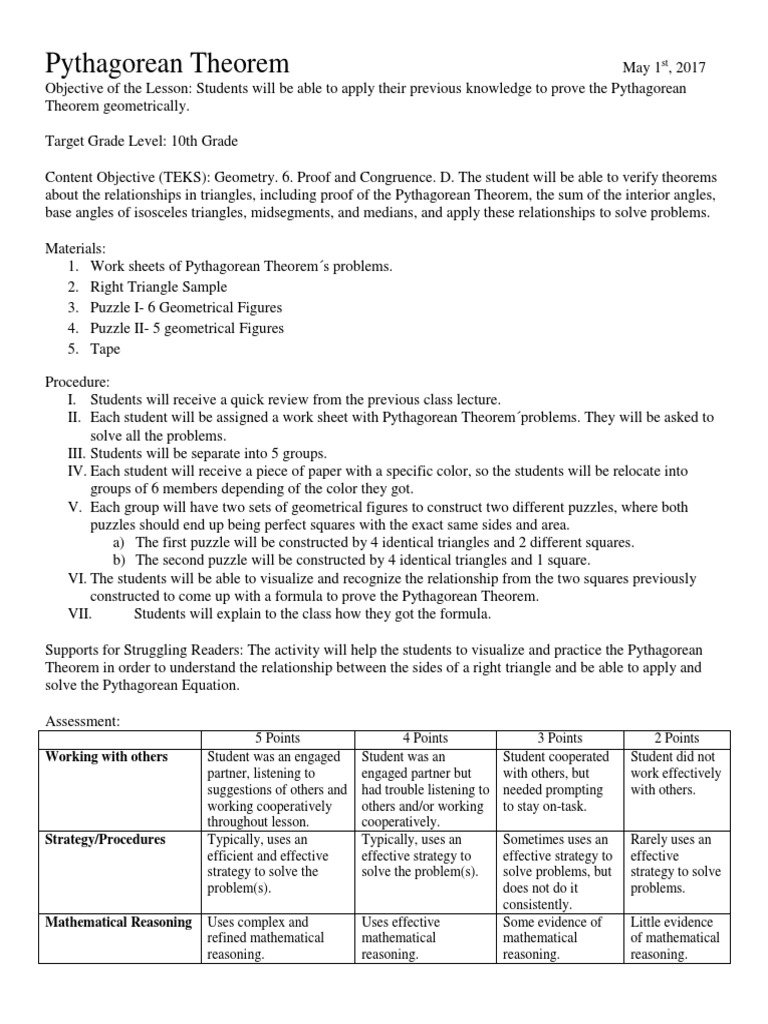 Pythagorean Theorem May 1$^{st}$, 2017

Objective of the Lesson: Students will be able to apply their previous knowledge to prove the Pythagorean Theorem geometrically.

Target Grade Level: 10th Grade

Content Objective (TEKS): Geometry. 6. Proof and Congruence. D. The student will be able to verify theorems about the relationships in triangles, including proof of the Pythagorean Theorem, the sum of the interior angles, base angles of isosceles triangles, midsegments, and medians, and apply these relationships to solve problems.

Materials:
1. Work sheets of Pythagorean Theorem´s problems.
2. Right Triangle Sample
3. Puzzle I- 6 Geometrical Figures
4. Puzzle II- 5 geometrical Figures
5. Tape

Procedure:
I. Students will receive a quick review from the previous class lecture.
II. Each student will be assigned a work sheet with Pythagorean Theorem´problems. They will be asked to solve all the problems.
III. Students will be separate into 5 groups.
IV. Each student will receive a piece of paper with a specific color, so the students will be relocate into groups of 6 members depending of the color they got.
V. Each group will have two sets of geometrical figures to construct two different puzzles, where both puzzles should end up being perfect squares with the exact same sides and area.
a) The first puzzle will be constructed by 4 identical triangles and 2 different squares.
b) The second puzzle will be constructed by 4 identical triangles and 1 square.
VI. The students will be able to visualize and recognize the relationship from the two squares previously constructed to come up with a formula to prove the Pythagorean Theorem.
VII. Students will explain to the class how they got the formula.

Supports for Struggling Readers: The activity will help the students to visualize and practice the Pythagorean Theorem in order to understand the relationship between the sides of a right triangle and be able to apply and solve the Pythagorean Equation.

Assessment:

| | 5 Points | 4 Points | 3 Points | 2 Points |
|---|---|---|---|---|
| Working with others | Student was an engaged partner, listening to suggestions of others and working cooperatively throughout lesson. | Student was an engaged partner but had trouble listening to others and/or working cooperatively. | Student cooperated with others, but needed prompting to stay on-task. | Student did not work effectively with others. |
| Strategy/Procedures | Typically, uses an efficient and effective strategy to solve the problem(s). | Typically, uses an effective strategy to solve the problem(s). | Sometimes uses an effective strategy to solve problems, but does not do it consistently. | Rarely uses an effective strategy to solve problems. |
| Mathematical Reasoning | Uses complex and refined mathematical reasoning. | Uses effective mathematical reasoning. | Some evidence of mathematical reasoning. | Little evidence of mathematical reasoning. |